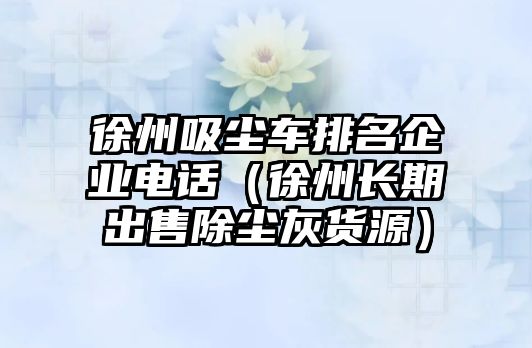 徐州吸尘车排名企业电话（徐州长期出售除尘灰货源）